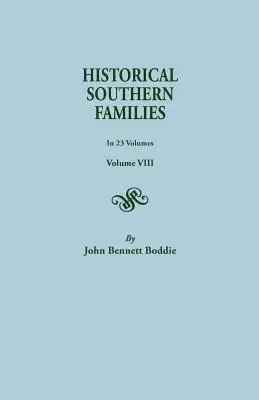 HISTORICAL SOUTHERN FAMILIES

In 23 Volumes

Volume VIII

By

John Bennett Boddie